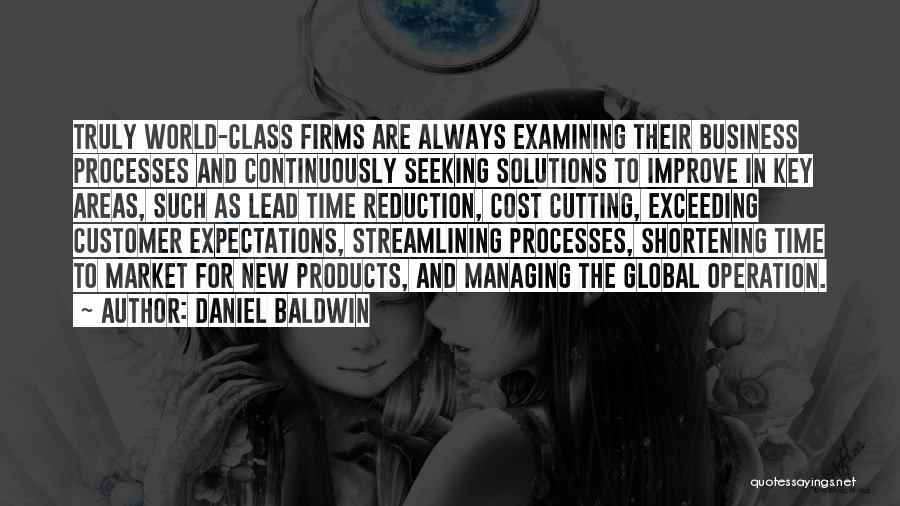 TRULY WORLD-CLASS FIRMS ARE ALWAYS EXAMINING THEIR BUSINESS PROCESSES AND CONTINUOUSLY SEEKING SOLUTIONS TO IMPROVE IN KEY AREAS, SUCH AS LEAD TIME REDUCTION, COST CUTTING, EXCEEDING CUSTOMER EXPECTATIONS, STREAMLINING PROCESSES, SHORTENING TIME TO MARKET FOR NEW PRODUCTS, AND MANAGING THE GLOBAL OPERATION.
~ AUTHOR: DANIEL BALDWIN

quotessayings.net